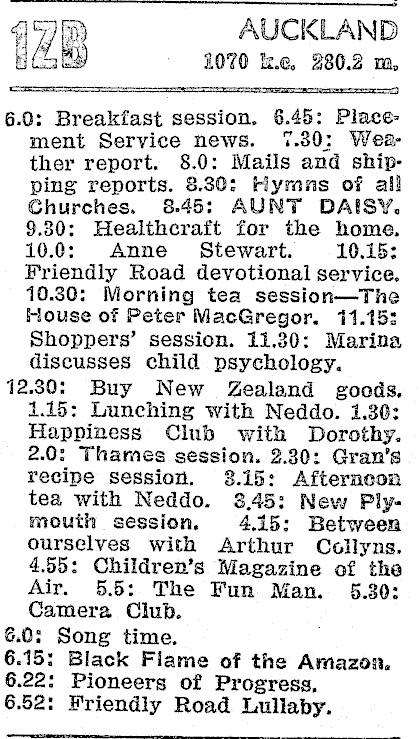 1ZB AUCKLAND
1070 k.c. 280.2 m.

6.0: Breakfast session. 6.45: Placement Service news. 7.30: Weather report. 8.0: Mails and shipping reports. 8.30: Hymns of all Churches. 8.45: AUNT DAISY. 9.30: Healthcraft for the home. 10.0: Anne Stewart. 10.15: Friendly Road devotional service. 10.30: Morning tea session—The House of Peter MacGregor. 11.15: Shoppers' session. 11.30: Marina discusses child psychology.

12.30: Buy New Zealand goods. 1.15: Lunching with Neddo. 1.30: Happiness Club with Dorothy. 2.0: Thames session. 2.30: Gran's recipe session. 3.15: Afternoon tea with Neddo. 3.45: New Plymouth session. 4.15: Between ourselves with Arthur Collyns. 4.55: Children's Magazine of the Air. 5.5: The Fun Man. 5.30: Camera Club.

6.0: Song time.
6.15: Black Flame of the Amazon.
6.22: Pioneers of Progress.
6.52: Friendly Road Lullaby.